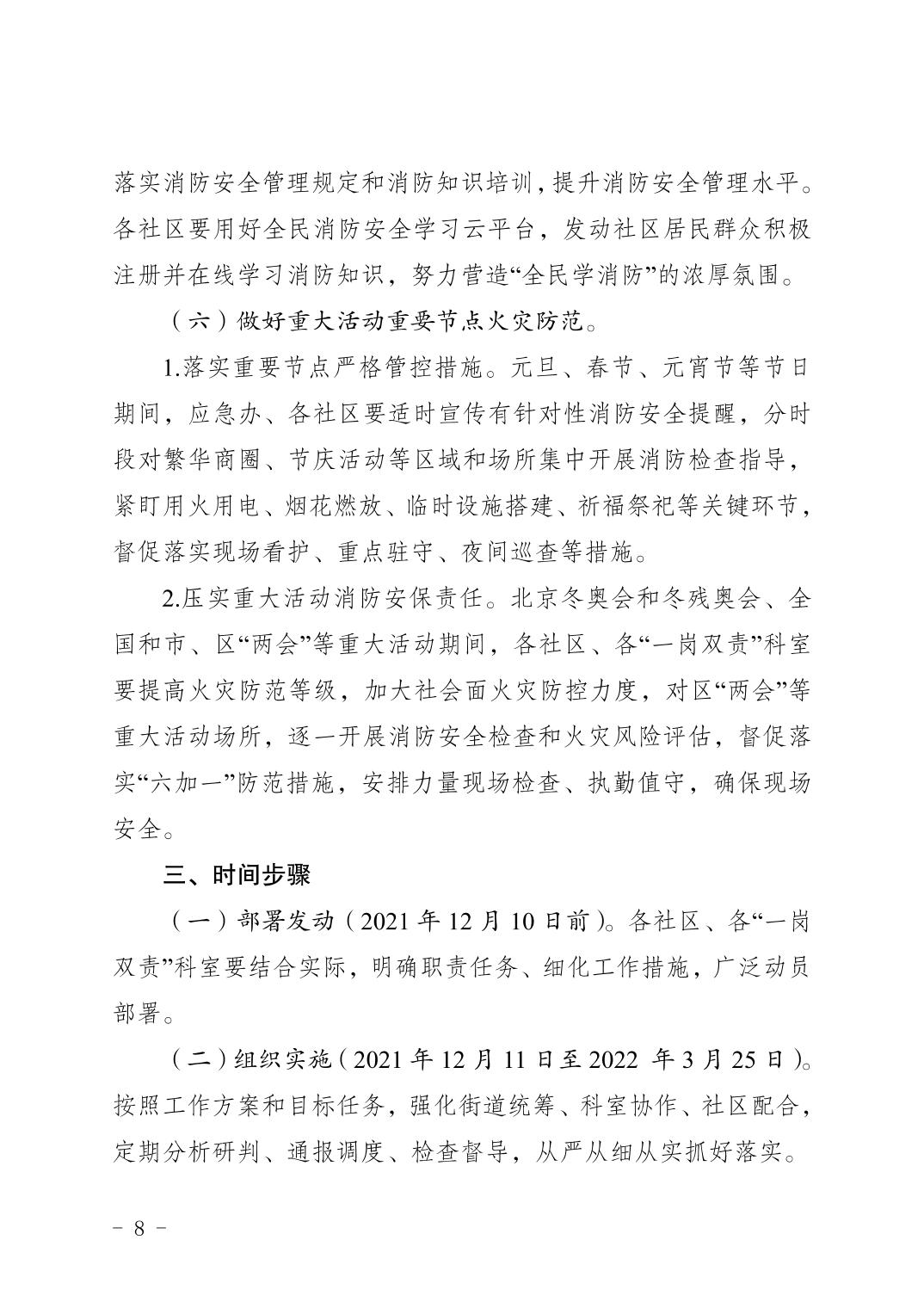 落实消防安全管理规定和消防知识培训，提升消防安全管理水平。各社区要用好全民消防安全学习云平台，发动社区居民群众积极注册并在线学习消防知识，努力营造“全民学消防”的浓厚氛围。

（六）做好重大活动重要节点火灾防范。

1.落实重要节点严格管控措施。元旦、春节、元宵节等节日期间，应急办、各社区要适时宣传有针对性消防安全提醒，分时段对繁华商圈、节庆活动等区域和场所集中开展消防检查指导，紧盯用火用电、烟花燃放、临时设施搭建、祈福祭祀等关键环节，督促落实现场看护、重点驻守、夜间巡查等措施。

2.压实重大活动消防安保责任。北京冬奥会和冬残奥会、全国和市、区“两会”等重大活动期间，各社区、各“一岗双责”科室要提高火灾防范等级，加大社会面火灾防控力度，对区“两会”等重大活动场所，逐一开展消防安全检查和火灾风险评估，督促落实“六加一”防范措施，安排力量现场检查、执勤值守，确保现场安全。

三、时间步骤

（一）部署发动（2021 年 12 月 10 日前）。各社区、各“一岗双责”科室要结合实际，明确职责任务、细化工作措施，广泛动员部署。

（二）组织实施（2021 年 12 月 11 日至 2022 年 3 月 25 日）。按照工作方案和目标任务，强化街道统筹、科室协作、社区配合，定期分析研判、通报调度、检查督导，从严从细从实抓好落实。

－ 8 －